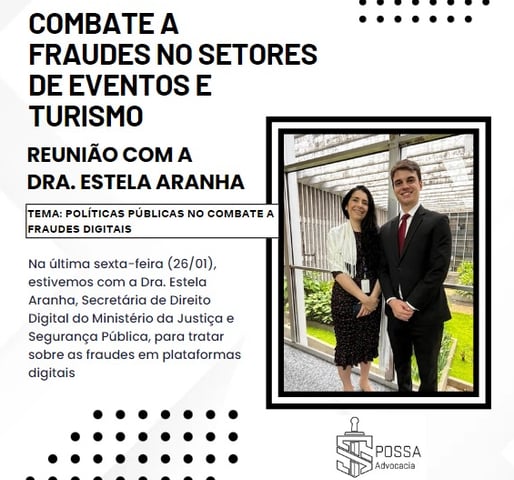 COMBATE A FRAUDES NO SETORES DE EVENTOS E TURISMO

REUNIÃO COM A DRA. ESTELA ARANHA

TEMA: POLÍTICAS PÚBLICAS NO COMBATE A FRAUDES DIGITAIS

Na última sexta-feira (26/01), estivemos com a Dra. Estela Aranha, Secretária de Direito Digital do Ministério da Justiça e Segurança Pública, para tratar sobre as fraudes em plataformas digitais

POSSA
Advocacia